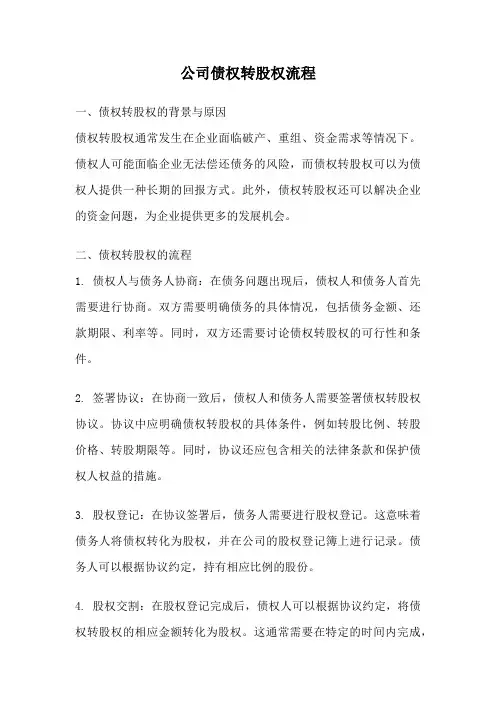 公司债权转股权流程

一、债权转股权的背景与原因

债权转股权通常发生在企业面临破产、重组、资金需求等情况下。债权人可能面临企业无法偿还债务的风险，而债权转股权可以为债权人提供一种长期的回报方式。此外，债权转股权还可以解决企业的资金问题，为企业提供更多的发展机会。

二、债权转股权的流程

1. 债权人与债务人协商：在债务问题出现后，债权人和债务人首先需要进行协商。双方需要明确债务的具体情况，包括债务金额、还款期限、利率等。同时，双方还需要讨论债权转股权的可行性和条件。

2. 签署协议：在协商一致后，债权人和债务人需要签署债权转股权协议。协议中应明确债权转股权的具体条件，例如转股比例、转股价格、转股期限等。同时，协议还应包含相关的法律条款和保护债权人权益的措施。

3. 股权登记：在协议签署后，债务人需要进行股权登记。这意味着债务人将债权转化为股权，并在公司的股权登记簿上进行记录。债务人可以根据协议约定，持有相应比例的股份。

4. 股权交割：在股权登记完成后，债权人可以根据协议约定，将债权转股权的相应金额转化为股权。这通常需要在特定的时间内完成，